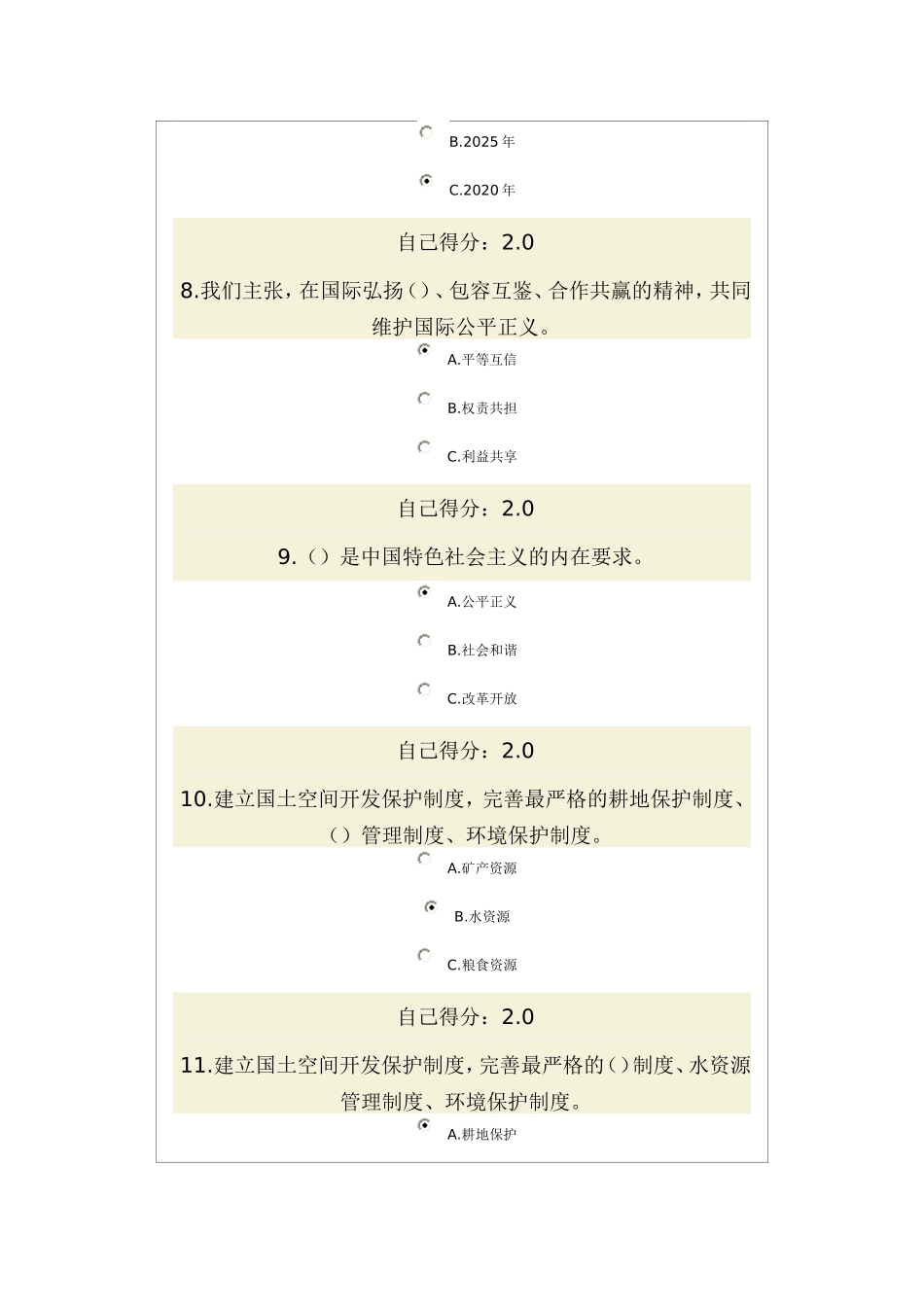 B.2025 年

C.2020 年

自己得分：2.0

8.我们主张，在国际弘扬（）、包容互鉴、合作共赢的精神，共同维护国际公平正义。

A.平等互信

B.权责共担

C.利益共享

自己得分：2.0

9.（）是中国特色社会主义的内在要求。

A.公平正义

B.社会和谐

C.改革开放

自己得分：2.0

10.建立国土空间开发保护制度，完善最严格的耕地保护制度、（）管理制度、环境保护制度。

A.矿产资源

B.水资源

C.粮食资源

自己得分：2.0

11.建立国土空间开发保护制度，完善最严格的（）制度、水资源管理制度、环境保护制度。

A.耕地保护